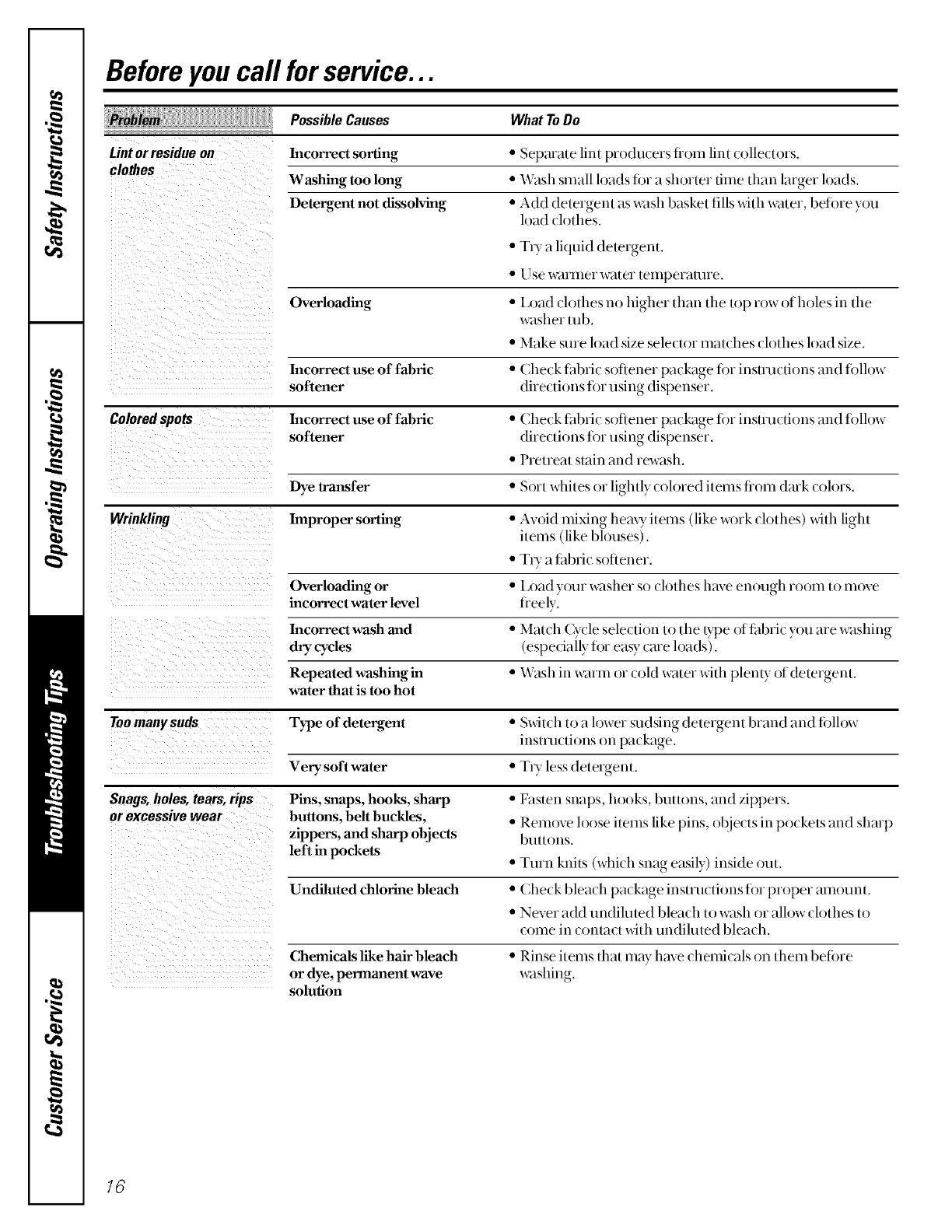 Safety Instructions

Operating Instructions

Troubleshooting Tips

Customer Service

Before you call for service...

| Problem | Possible Causes | What To Do |
|---|---|---|
| Lint or residue on clothes | Incorrect sorting | • Separate lint producers from lint collectors. |
| | Washing too long | • Wash small loads for a shorter time than larger loads. |
| | Detergent not dissolving | • Add detergent as wash basket fills with water, before you load clothes. • Try a liquid detergent. • Use warmer water temperature. |
| | Overloading | • Load clothes no higher than the top row of holes in the washer tub. • Make sure load size selector matches clothes load size. |
| | Incorrect use of fabric softener | • Check fabric softener package for instructions and follow directions for using dispenser. |
| Colored spots | Incorrect use of fabric softener | • Check fabric softener package for instructions and follow directions for using dispenser. • Pretreat stain and rewash. |
| | Dye transfer | • Sort whites or lightly colored items from dark colors. |
| Wrinkling | Improper sorting | • Avoid mixing heavy items (like work clothes) with light items (like blouses). • Try a fabric softener. |
| | Overloading or incorrect water level | • Load your washer so clothes have enough room to move freely. |
| | Incorrect wash and dry cycles | • Match Cycle selection to the type of fabric you are washing (especially for easy care loads). |
| | Repeated washing in water that is too hot | • Wash in warm or cold water with plenty of detergent. |
| Too many suds | Type of detergent | • Switch to a lower sudsing detergent brand and follow instructions on package. |
| | Very soft water | • Try less detergent. |
| Snags, holes, tears, rips or excessive wear | Pins, snaps, hooks, sharp buttons, belt buckles, zippers, and sharp objects left in pockets | • Fasten snaps, hooks, buttons, and zippers. • Remove loose items like pins, objects in pockets and sharp buttons. • Turn knits (which snag easily) inside out. |
| | Undiluted chlorine bleach | • Check bleach package instructions for proper amount. • Never add undiluted bleach to wash or allow clothes to come in contact with undiluted bleach. |
| | Chemicals like hair bleach or dye, permanent wave solution | • Rinse items that may have chemicals on them before washing. |

16